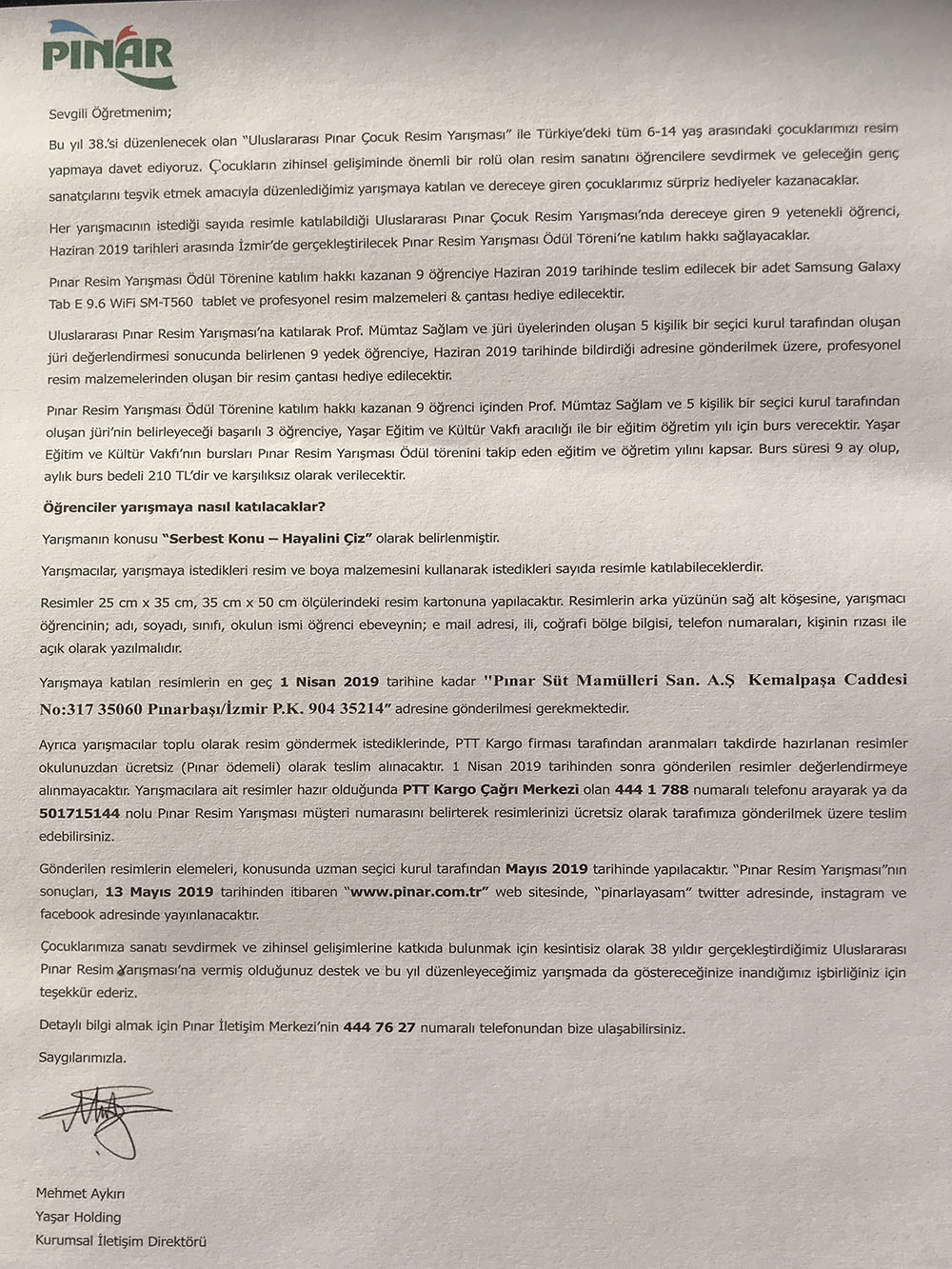 PINAR

Sevgili Öğretmenim;

Bu yıl 38.'si düzenlenecek olan "Uluslararası Pınar Çocuk Resim Yarışması" ile Türkiye'deki tüm 6-14 yaş arasındaki çocuklarımızı resim yapmaya davet ediyoruz. Çocukların zihinsel gelişiminde önemli bir rolü olan resim sanatını öğrencilere sevdirmek ve geleceğin genç sanatçılarını teşvik etmek amacıyla düzenlediğimiz yarışmaya katılan ve dereceye giren çocuklarımız sürpriz hediyeler kazanacaklar.

Her yarışmacının istediği sayıda resimle katılabildiği Uluslararası Pınar Çocuk Resim Yarışması'nda dereceye giren 9 yetenekli öğrenci, Haziran 2019 tarihleri arasında İzmir'de gerçekleştirilecek Pınar Resim Yarışması Ödül Töreni'ne katılım hakkı sağlayacaklar.

Pınar Resim Yarışması Ödül Törenine katılım hakkı kazanan 9 öğrenciye Haziran 2019 tarihinde teslim edilecek bir adet Samsung Galaxy Tab E 9.6 WiFi SM-T560 tablet ve profesyonel resim malzemeleri & çantası hediye edilecektir.

Uluslararası Pınar Resim Yarışması'na katılarak Prof. Mümtaz Sağlam ve jüri üyelerinden oluşan 5 kişilik bir seçici kurul tarafından oluşan jüri değerlendirmesi sonucunda belirlenen 9 yedek öğrenciye, Haziran 2019 tarihinde bildirdiği adresine gönderilmek üzere, profesyonel resim malzemelerinden oluşan bir resim çantası hediye edilecektir.

Pınar Resim Yarışması Ödül Törenine katılım hakkı kazanan 9 öğrenci içinden Prof. Mümtaz Sağlam ve 5 kişilik bir seçici kurul tarafından oluşan jüri'nin belirleyeceği başarılı 3 öğrenciye, Yaşar Eğitim ve Kültür Vakfı aracılığı ile bir eğitim öğretim yılı için burs verecektir. Yaşar Eğitim ve Kültür Vakfı'nın bursları Pınar Resim Yarışması Ödül törenini takip eden eğitim ve öğretim yılını kapsar. Burs süresi 9 ay olup, aylık burs bedeli 210 TL'dir ve karşılıksız olarak verilecektir.

Öğrenciler yarışmaya nasıl katılacaklar?

Yarışmanın konusu "Serbest Konu – Hayalini Çiz" olarak belirlenmiştir.

Yarışmacılar, yarışmaya istedikleri resim ve boya malzemesini kullanarak istedikleri sayıda resimle katılabileceklerdir.

Resimler 25 cm x 35 cm, 35 cm x 50 cm ölçülerindeki resim kartonuna yapılacaktır. Resimlerin arka yüzünün sağ alt köşesine, yarışmacı öğrencinin; adı, soyadı, sınıfı, okulun ismi öğrenci ebeveynin; e mail adresi, ili, coğrafi bölge bilgisi, telefon numaraları, kişinin rızası ile açık olarak yazılmalıdır.

Yarışmaya katılan resimlerin en geç 1 Nisan 2019 tarihine kadar "Pınar Süt Mamülleri San. A.Ş Kemalpaşa Caddesi No:317 35060 Pınarbaşı/İzmir P.K. 904 35214" adresine gönderilmesi gerekmektedir.

Ayrıca yarışmacılar toplu olarak resim göndermek istediklerinde, PTT Kargo firması tarafından aranmaları takdirde hazırlanan resimler okulunuzdan ücretsiz (Pınar ödemeli) olarak teslim alınacaktır. 1 Nisan 2019 tarihinden sonra gönderilen resimler değerlendirmeye alınmayacaktır. Yarışmacılara ait resimler hazır olduğunda PTT Kargo Çağrı Merkezi olan 444 1 788 numaralı telefonu arayarak ya da 501715144 nolu Pınar Resim Yarışması müşteri numarasını belirterek resimlerinizi ücretsiz olarak tarafımıza gönderilmek üzere teslim edebilirsiniz.

Gönderilen resimlerin elemeleri, konusunda uzman seçici kurul tarafından Mayıs 2019 tarihinde yapılacaktır. "Pınar Resim Yarışması"nın sonuçları, 13 Mayıs 2019 tarihinden itibaren "www.pinar.com.tr" web sitesinde, "pinarlayasam" twitter adresinde, instagram ve facebook adresinde yayınlanacaktır.

Çocuklarımıza sanatı sevdirmek ve zihinsel gelişimlerine katkıda bulunmak için kesintisiz olarak 38 yıldır gerçekleştirdiğimiz Uluslararası Pınar Resim Yarışması'na vermiş olduğunuz destek ve bu yıl düzenleyeceğimiz yarışmada da göstereceğinize inandığımız işbirliğiniz için teşekkür ederiz.

Detaylı bilgi almak için Pınar İletişim Merkezi'nin 444 76 27 numaralı telefonundan bize ulaşabilirsiniz.

Saygılarımızla.

Mehmet Aykırı
Yaşar Holding
Kurumsal İletişim Direktörü